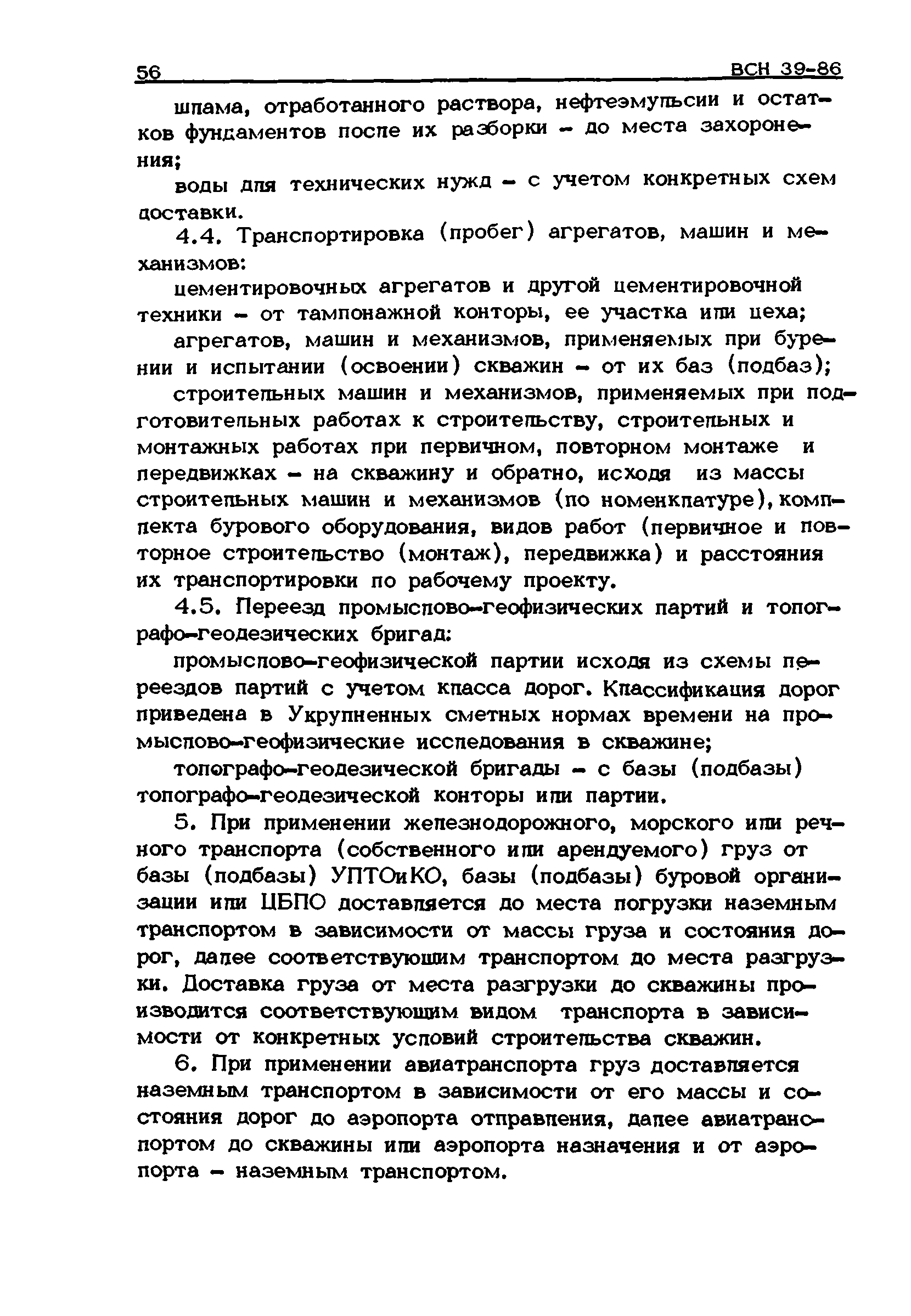 56 ВСН 39-86

шлама, отработанного раствора, нефтеэмульсии и остатков фундаментов после их разборки - до места захоронения;

воды для технических нужд - с учетом конкретных схем доставки.

4.4. Транспортировка (пробег) агрегатов, машин и механизмов:

цементировочных агрегатов и другой цементировочной техники - от тампонажной конторы, ее участка или цеха;

агрегатов, машин и механизмов, применяемых при бурении и испытании (освоении) скважин - от их баз (подбаз);

строительных машин и механизмов, применяемых при подготовительных работах к строительству, строительных и монтажных работах при первичном, повторном монтаже и передвижках - на скважину и обратно, исходя из массы строительных машин и механизмов (по номенклатуре), комплекта бурового оборудования, видов работ (первичное и повторное строительство (монтаж), передвижка) и расстояния их транспортировки по рабочему проекту.

4.5. Переезд промыслово-геофизических партий и топографо-геодезических бригад:

промыслово-геофизической партии исходя из схемы переездов партий с учетом класса дорог. Классификация дорог приведена в Укрупненных сметных нормах времени на промыслово-геофизические исследования в скважине;

топографо-геодезической бригады - с базы (подбазы) топографо-геодезической конторы или партии.

5. При применении железнодорожного, морского или речного транспорта (собственного или арендуемого) груз от базы (подбазы) УПТОиКО, базы (подбазы) буровой организации или ЦБПО доставляется до места погрузки наземным транспортом в зависимости от массы груза и состояния дорог, далее соответствующим транспортом до места разгрузки. Доставка груза от места разгрузки до скважины производится соответствующим видом транспорта в зависимости от конкретных условий строительства скважин.

6. При применении авиатранспорта груз доставляется наземным транспортом в зависимости от его массы и состояния дорог до аэропорта отправления, далее авиатранспортом до скважины или аэропорта назначения и от аэропорта - наземным транспортом.